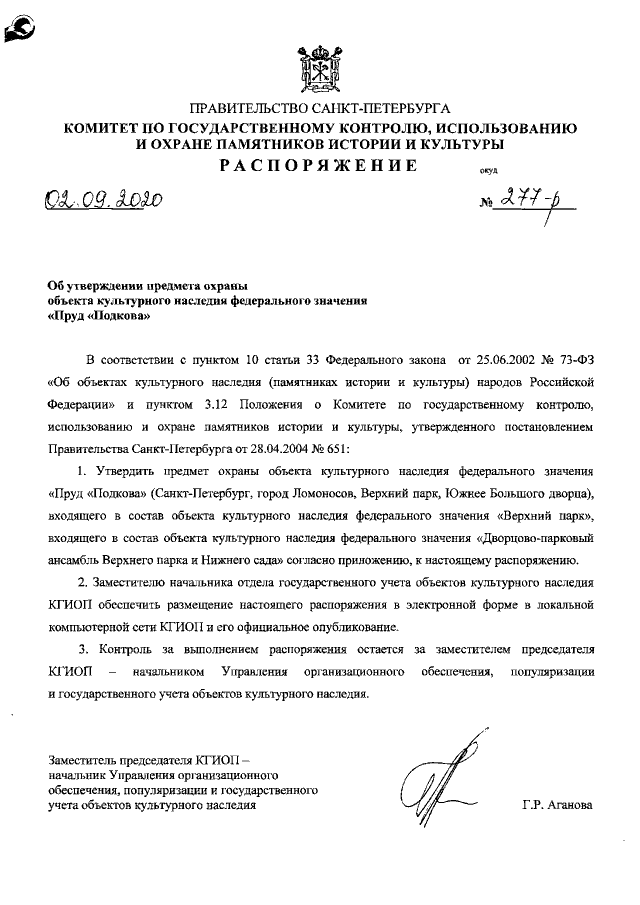 ПРАВИТЕЛЬСТВО САНКТ-ПЕТЕРБУРГА
КОМИТЕТ ПО ГОСУДАРСТВЕННОМУ КОНТРОЛЮ, ИСПОЛЬЗОВАНИЮ И ОХРАНЕ ПАМЯТНИКОВ ИСТОРИИ И КУЛЬТУРЫ
РАСПОРЯЖЕНИЕ

окуд

02.09.2020

№ 277-р

Об утверждении предмета охраны объекта культурного наследия федерального значения «Пруд «Подкова»

В соответствии с пунктом 10 статьи 33 Федерального закона от 25.06.2002 № 73-ФЗ «Об объектах культурного наследия (памятниках истории и культуры) народов Российской Федерации» и пунктом 3.12 Положения о Комитете по государственному контролю, использованию и охране памятников истории и культуры, утвержденного постановлением Правительства Санкт-Петербурга от 28.04.2004 № 651:

1. Утвердить предмет охраны объекта культурного наследия федерального значения «Пруд «Подкова» (Санкт-Петербург, город Ломоносов, Верхний парк, Южнее Большого дворца), входящего в состав объекта культурного наследия федерального значения «Верхний парк», входящего в состав объекта культурного наследия федерального значения «Дворцово-парковый ансамбль Верхнего парка и Нижнего сада» согласно приложению, к настоящему распоряжению.

2. Заместителю начальника отдела государственного учета объектов культурного наследия КГИОП обеспечить размещение настоящего распоряжения в электронной форме в локальной компьютерной сети КГИОП и его официальное опубликование.

3. Контроль за выполнением распоряжения остается за заместителем председателя КГИОП – начальником Управления организационного обеспечения, популяризации и государственного учета объектов культурного наследия.

Заместитель председателя КГИОП – начальник Управления организационного обеспечения, популяризации и государственного учета объектов культурного наследия

Г.Р. Аганова